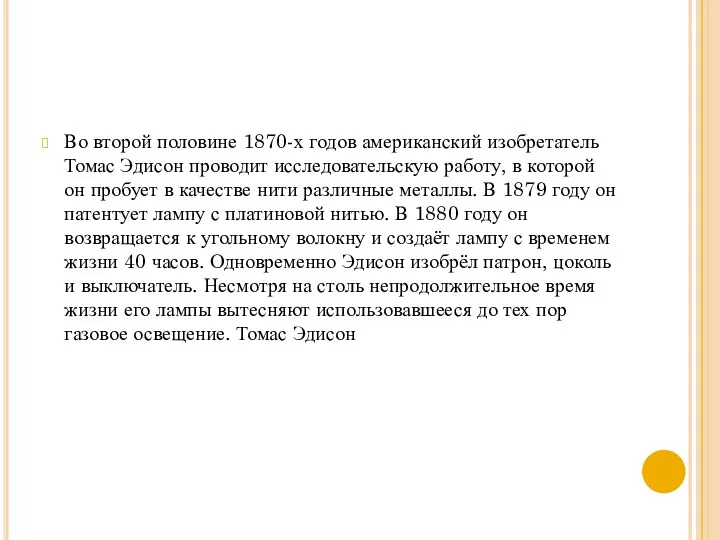 Во второй половине 1870-х годов американский изобретатель Томас Эдисон проводит исследовательскую работу, в которой он пробует в качестве нити различные металлы. В 1879 году он патентует лампу с платиновой нитью. В 1880 году он возвращается к угольному волокну и создаёт лампу с временем жизни 40 часов. Одновременно Эдисон изобрёл патрон, цоколь и выключатель. Несмотря на столь непродолжительное время жизни его лампы вытесняют использовавшееся до тех пор газовое освещение. Томас Эдисон